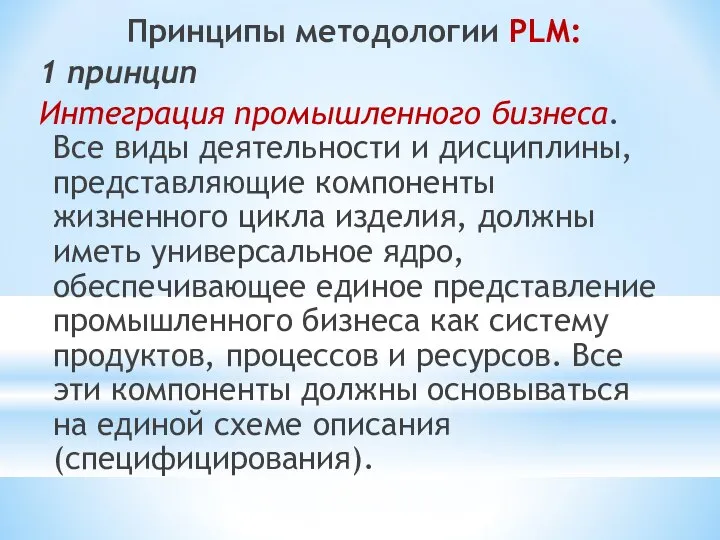 Принципы методологии PLM:

1 принцип

Интеграция промышленного бизнеса. Все виды деятельности и дисциплины, представляющие компоненты жизненного цикла изделия, должны иметь универсальное ядро, обеспечивающее единое представление промышленного бизнеса как систему продуктов, процессов и ресурсов. Все эти компоненты должны основываться на единой схеме описания (специфицирования).